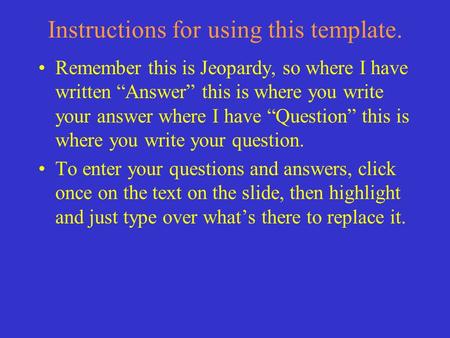 Instructions for using this template.

• Remember this is Jeopardy, so where I have written “Answer” this is where you write your answer where I have “Question” this is where you write your question.

• To enter your questions and answers, click once on the text on the slide, then highlight and just type over what’s there to replace it.